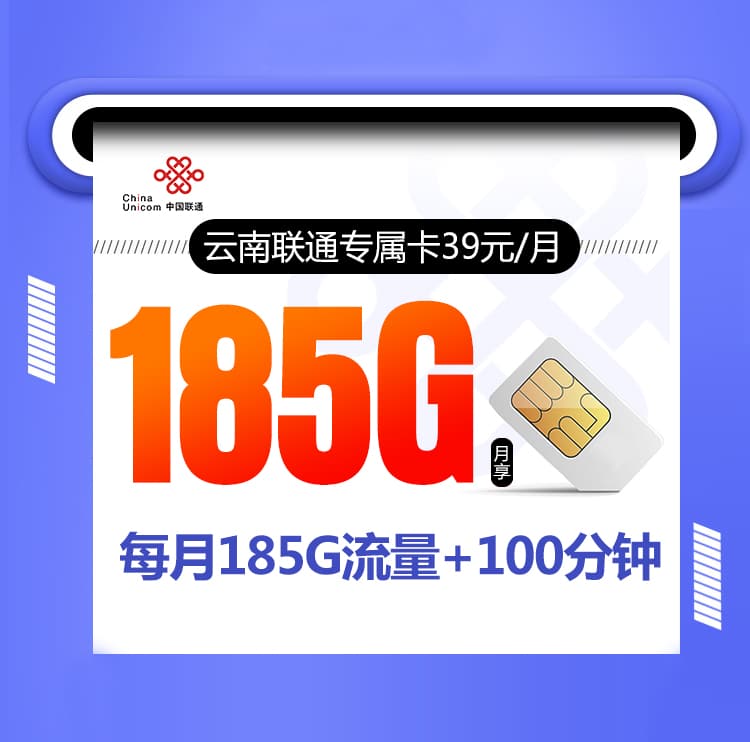 China Unicom 中国联通

云南联通专属卡39元/月

185G 月享

每月185G流量+100分钟